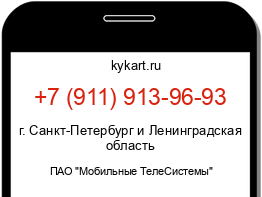 kykart.ru

+7 (911) 913-96-93

г. Санкт-Петербург и Ленинградская область

ПАО "Мобильные ТелеСистемы"